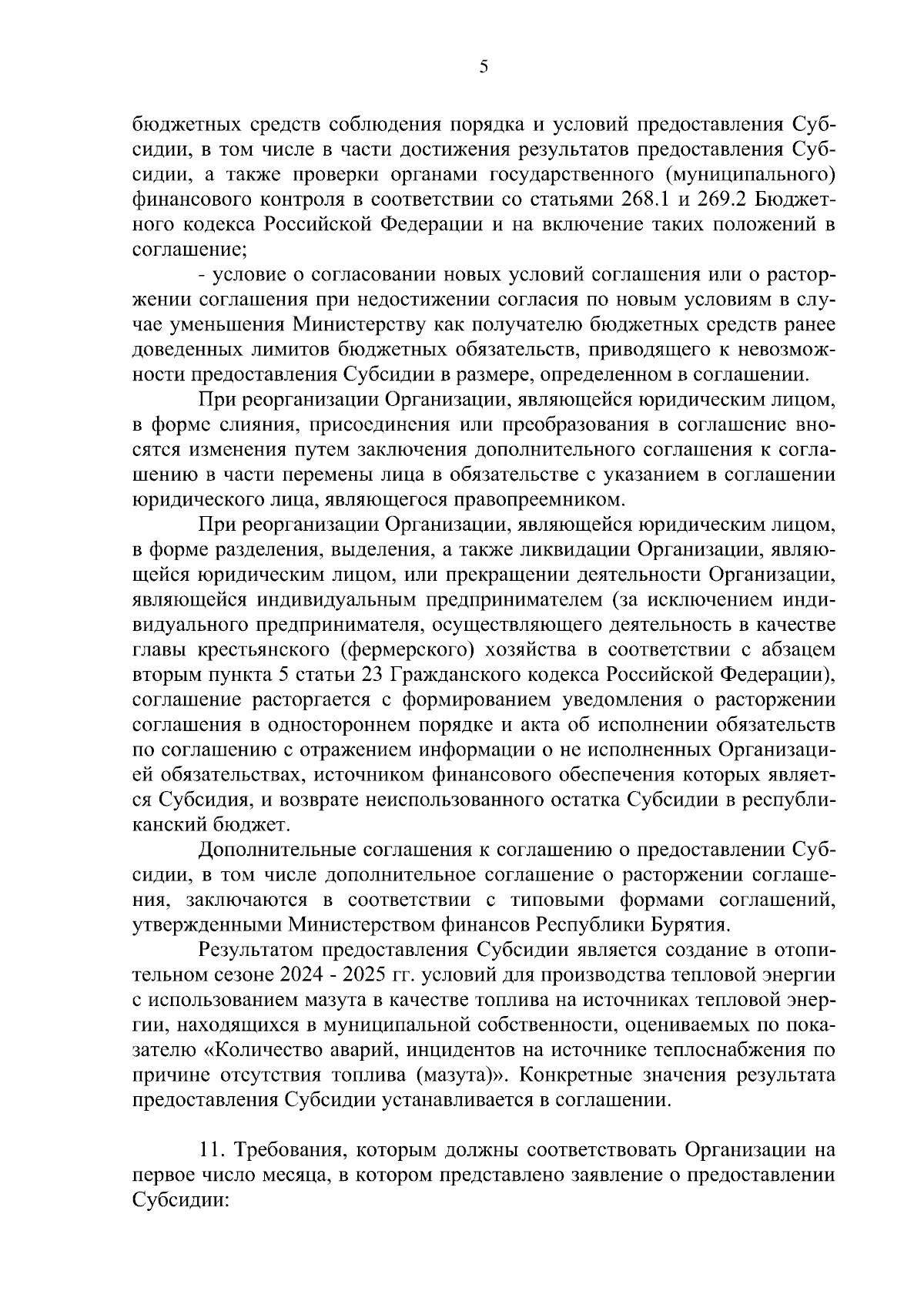 5

бюджетных средств соблюдения порядка и условий предоставления Субсидии, в том числе в части достижения результатов предоставления Субсидии, а также проверки органами государственного (муниципального) финансового контроля в соответствии со статьями 268.1 и 269.2 Бюджетного кодекса Российской Федерации и на включение таких положений в соглашение;

- условие о согласовании новых условий соглашения или о расторжении соглашения при недостижении согласия по новым условиям в случае уменьшения Министерству как получателю бюджетных средств ранее доведенных лимитов бюджетных обязательств, приводящего к невозможности предоставления Субсидии в размере, определенном в соглашении.

При реорганизации Организации, являющейся юридическим лицом, в форме слияния, присоединения или преобразования в соглашение вносятся изменения путем заключения дополнительного соглашения к соглашению в части перемены лица в обязательстве с указанием в соглашении юридического лица, являющегося правопреемником.

При реорганизации Организации, являющейся юридическим лицом, в форме разделения, выделения, а также ликвидации Организации, являющейся юридическим лицом, или прекращении деятельности Организации, являющейся индивидуальным предпринимателем (за исключением индивидуального предпринимателя, осуществляющего деятельность в качестве главы крестьянского (фермерского) хозяйства в соответствии с абзацем вторым пункта 5 статьи 23 Гражданского кодекса Российской Федерации), соглашение расторгается с формированием уведомления о расторжении соглашения в одностороннем порядке и акта об исполнении обязательств по соглашению с отражением информации о не исполненных Организацией обязательствах, источником финансового обеспечения которых является Субсидия, и возврате неиспользованного остатка Субсидии в республиканский бюджет.

Дополнительные соглашения к соглашению о предоставлении Субсидии, в том числе дополнительное соглашение о расторжении соглашения, заключаются в соответствии с типовыми формами соглашений, утвержденными Министерством финансов Республики Бурятия.

Результатом предоставления Субсидии является создание в отопительном сезоне 2024 - 2025 гг. условий для производства тепловой энергии с использованием мазута в качестве топлива на источниках тепловой энергии, находящихся в муниципальной собственности, оцениваемых по показателю «Количество аварий, инцидентов на источнике теплоснабжения по причине отсутствия топлива (мазута)». Конкретные значения результата предоставления Субсидии устанавливается в соглашении.

11. Требования, которым должны соответствовать Организации на первое число месяца, в котором представлено заявление о предоставлении Субсидии: